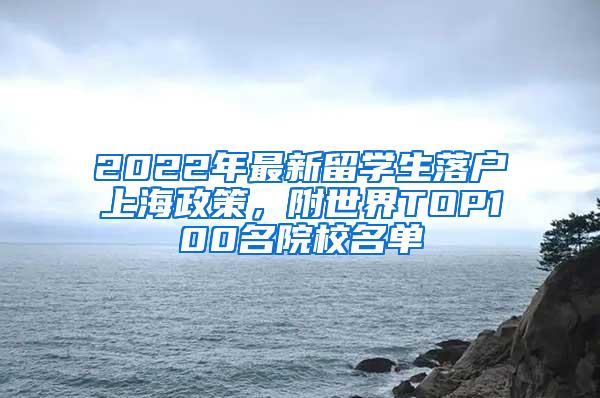 2022年最新留学生落户上海政策，附世界TOP100名院校名单